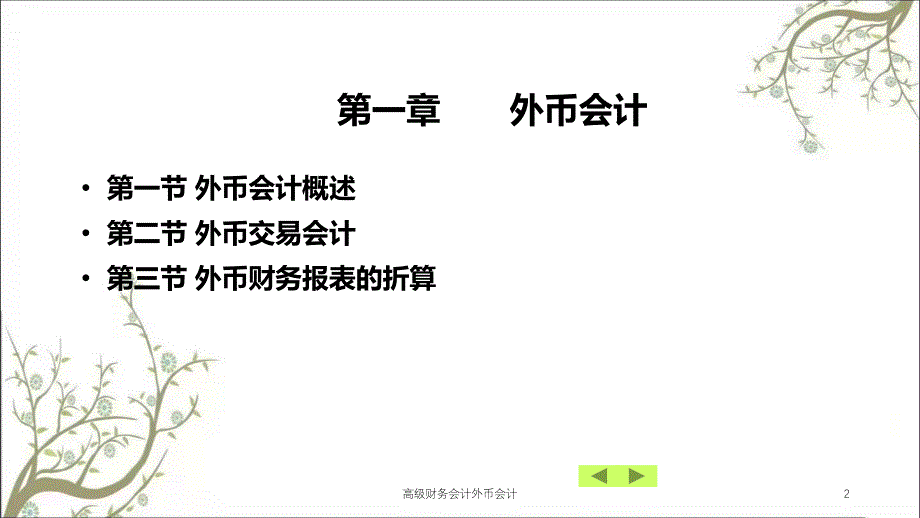 第一章　　外币会计

• 第一节 外币会计概述
• 第二节 外币交易会计
• 第三节 外币财务报表的折算

高级财务会计外币会计

2